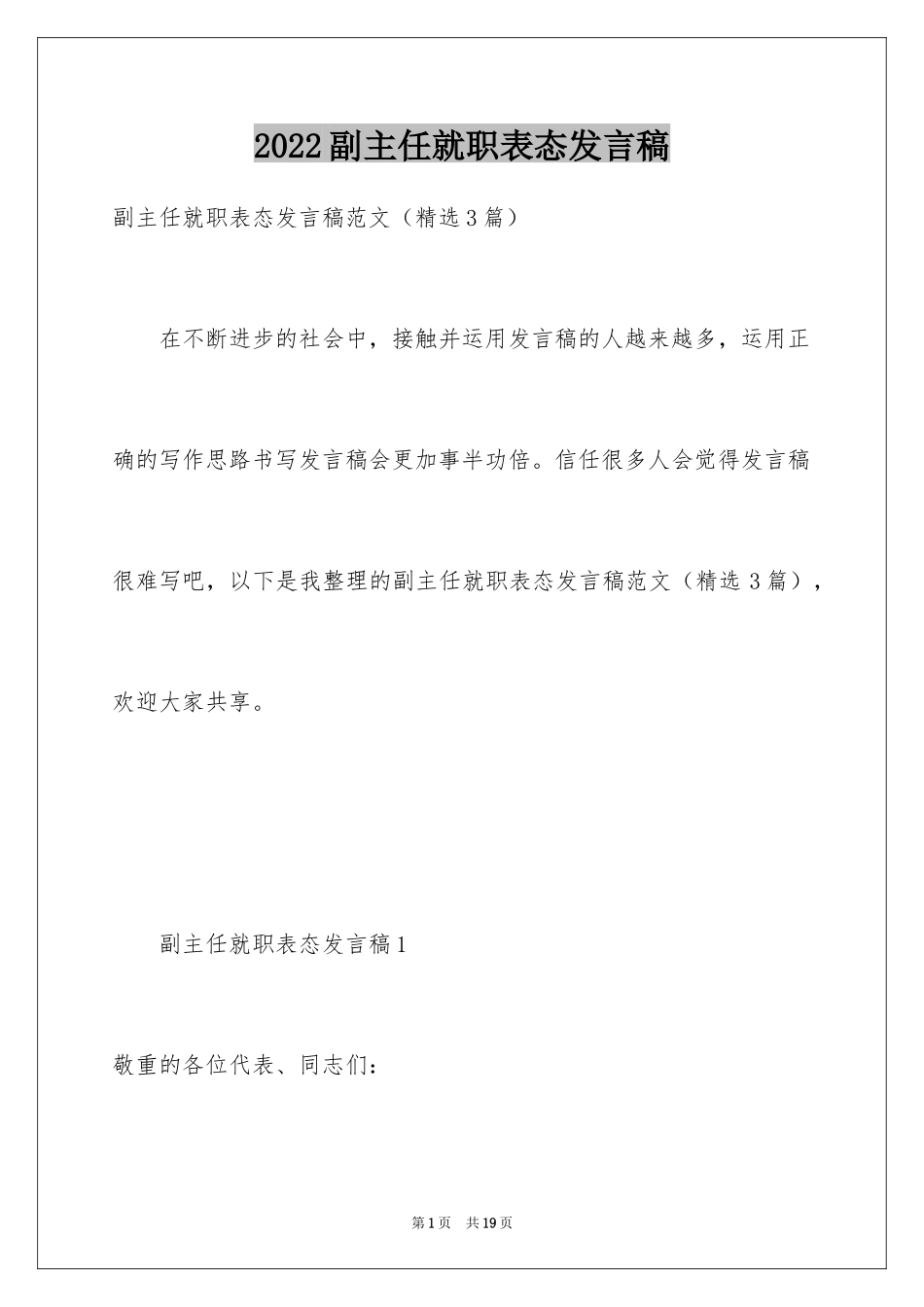 2022副主任就职表态发言稿

副主任就职表态发言稿范文（精选3篇）

在不断进步的社会中，接触并运用发言稿的人越来越多，运用正确的写作思路书写发言稿会更加事半功倍。信任很多人会觉得发言稿很难写吧，以下是我整理的副主任就职表态发言稿范文（精选3篇），欢迎大家共享。

副主任就职表态发言稿1

敬重的各位代表、同志们：

第1页　共19页